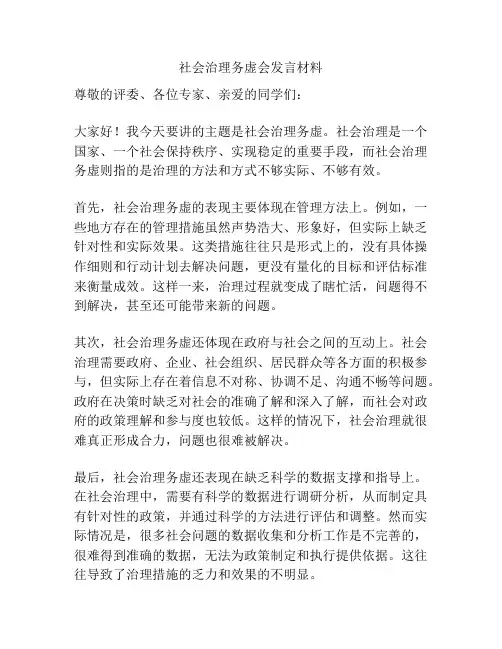 社会治理务虚会发言材料

尊敬的评委、各位专家、亲爱的同学们：

大家好！我今天要讲的主题是社会治理务虚。社会治理是一个国家、一个社会保持秩序、实现稳定的重要手段，而社会治理务虚则指的是治理的方法和方式不够实际、不够有效。

首先，社会治理务虚的表现主要体现在管理方法上。例如，一些地方存在的管理措施虽然声势浩大、形象好，但实际上缺乏针对性和实际效果。这类措施往往只是形式上的，没有具体操作细则和行动计划去解决问题，更没有量化的目标和评估标准来衡量成效。这样一来，治理过程就变成了瞎忙活，问题得不到解决，甚至还可能带来新的问题。

其次，社会治理务虚还体现在政府与社会之间的互动上。社会治理需要政府、企业、社会组织、居民群众等各方面的积极参与，但实际上存在着信息不对称、协调不足、沟通不畅等问题。政府在决策时缺乏对社会的准确了解和深入了解，而社会对政府的政策理解和参与度也较低。这样的情况下，社会治理就很难真正形成合力，问题也很难被解决。

最后，社会治理务虚还表现在缺乏科学的数据支撑和指导上。在社会治理中，需要有科学的数据进行调研分析，从而制定具有针对性的政策，并通过科学的方法进行评估和调整。然而实际情况是，很多社会问题的数据收集和分析工作是不完善的，很难得到准确的数据，无法为政策制定和执行提供依据。这往往导致了治理措施的乏力和效果的不明显。